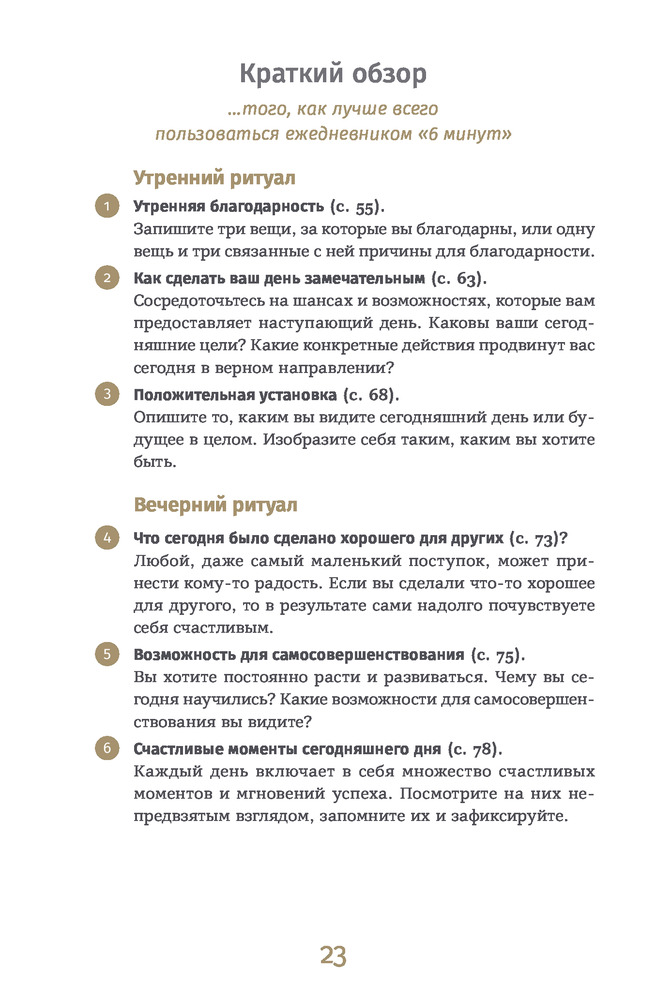 Краткий обзор

...того, как лучше всего пользоваться ежедневником «6 минут»

Утренний ритуал

1 Утренняя благодарность (с. 55).
Запишите три вещи, за которые вы благодарны, или одну вещь и три связанные с ней причины для благодарности.

2 Как сделать ваш день замечательным (с. 63).
Сосредоточьтесь на шансах и возможностях, которые вам предоставляет наступающий день. Каковы ваши сегодняшние цели? Какие конкретные действия продвинут вас сегодня в верном направлении?

3 Положительная установка (с. 68).
Опишите то, каким вы видите сегодняшний день или будущее в целом. Изобразите себя таким, каким вы хотите быть.

Вечерний ритуал

4 Что сегодня было сделано хорошего для других (с. 73)?
Любой, даже самый маленький поступок, может принести кому-то радость. Если вы сделали что-то хорошее для другого, то в результате сами надолго почувствуете себя счастливым.

5 Возможность для самосовершенствования (с. 75).
Вы хотите постоянно расти и развиваться. Чему вы сегодня научились? Какие возможности для самосовершенствования вы видите?

6 Счастливые моменты сегодняшнего дня (с. 78).
Каждый день включает в себя множество счастливых моментов и мгновений успеха. Посмотрите на них непредвзятым взглядом, запомните их и зафиксируйте.

23